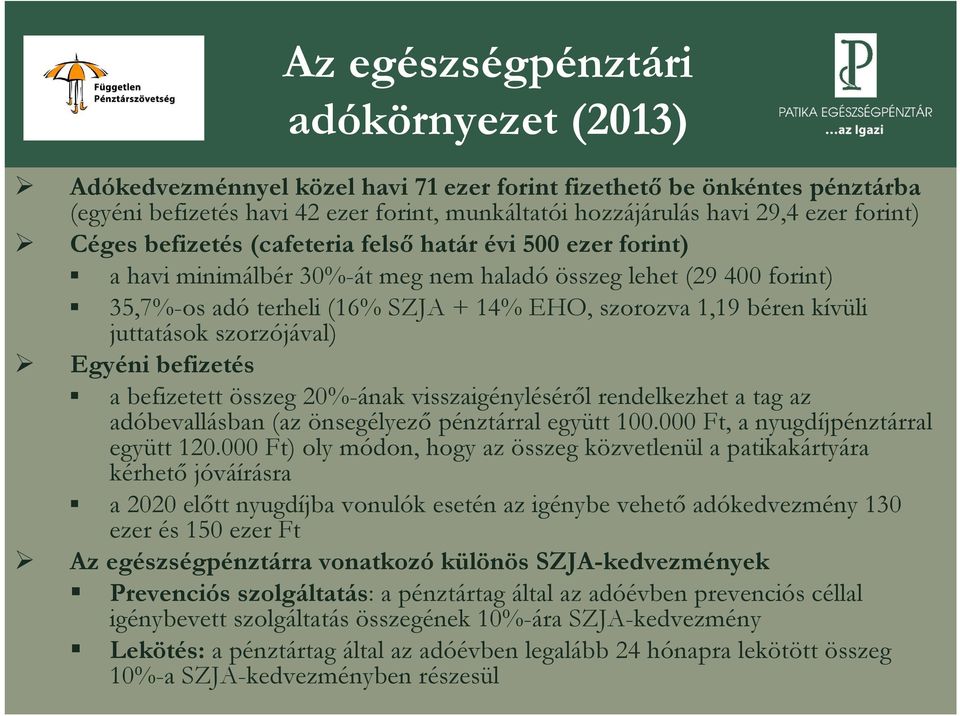 Független Pénztárszövetség

Az egészségpénztári adókörnyezet (2013)

PATIKA EGÉSZSÉGPÉNZTÁR
...az Igazi

➢ Adókedvezménnyel közel havi 71 ezer forint fizethető be önkéntes pénztárba (egyéni befizetés havi 42 ezer forint, munkáltatói hozzájárulás havi 29,4 ezer forint)

➢ Céges befizetés (cafeteria felső határ évi 500 ezer forint)
▪ a havi minimálbér 30%-át meg nem haladó összeg lehet (29 400 forint)
▪ 35,7%-os adó terheli (16% SZJA + 14% EHO, szorozva 1,19 béren kívüli juttatások szorzójával)

➢ Egyéni befizetés
▪ a befizetett összeg 20%-ának visszaigényléséről rendelkezhet a tag az adóbevallásban (az önsegélyező pénztárral együtt 100.000 Ft, a nyugdíjpénztárral együtt 120.000 Ft) oly módon, hogy az összeg közvetlenül a patikakártyára kérhető jóváírásra
▪ a 2020 előtt nyugdíjba vonulók esetén az igénybe vehető adókedvezmény 130 ezer és 150 ezer Ft

➢ Az egészségpénztárra vonatkozó különös SZJA-kedvezmények
▪ Prevenciós szolgáltatás: a pénztártag által az adóévben prevenciós céllal igénybevett szolgáltatás összegének 10%-ára SZJA-kedvezmény
▪ Lekötés: a pénztártag által az adóévben legalább 24 hónapra lekötött összeg 10%-a SZJA-kedvezményben részesül